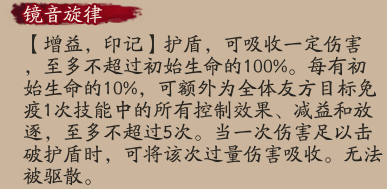 镜音旋律

【增益，印记】护盾，可吸收一定伤害，至多不超过初始生命的100%。每有初始生命的10%，可额外为全体友方目标免疫1次技能中的所有控制效果、减益和放逐，至多不超过5次。当一次伤害足以击破护盾时，可将该次过量伤害吸收。无法被驱散。